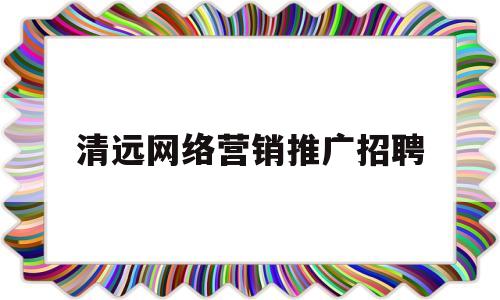 清远网络营销推广招聘